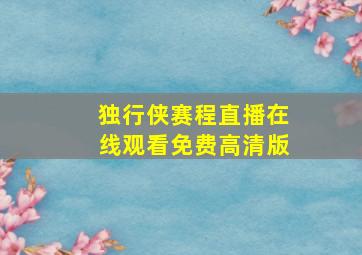 独行侠赛程直播在线观看免费高清版